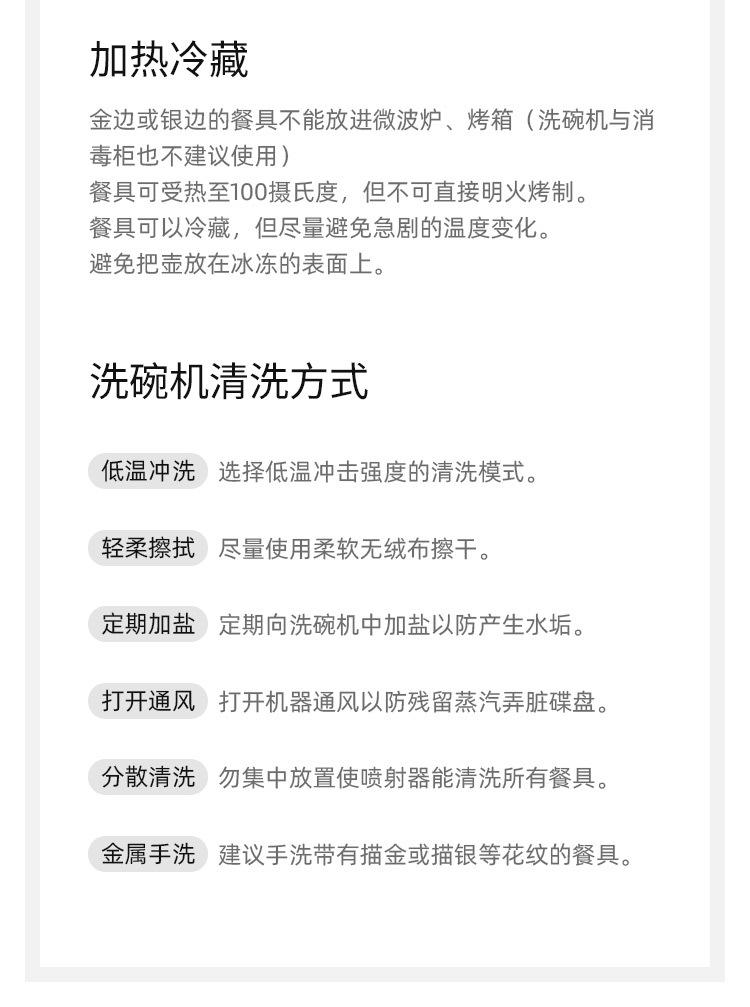 加热冷藏

金边或银边的餐具不能放进微波炉、烤箱（洗碗机与消毒柜也不建议使用）

餐具可受热至100摄氏度，但不可直接明火烤制。

餐具可以冷藏，但尽量避免急剧的温度变化。

避免把壶放在冰冻的表面上。

洗碗机清洗方式

低温冲洗 选择低温冲击强度的清洗模式。

轻柔擦拭 尽量使用柔软无绒布擦干。

定期加盐 定期向洗碗机中加盐以防产生水垢。

打开通风 打开机器通风以防残留蒸汽弄脏碟盘。

分散清洗 勿集中放置使喷射器能清洗所有餐具。

金属手洗 建议手洗带有描金或描银等花纹的餐具。